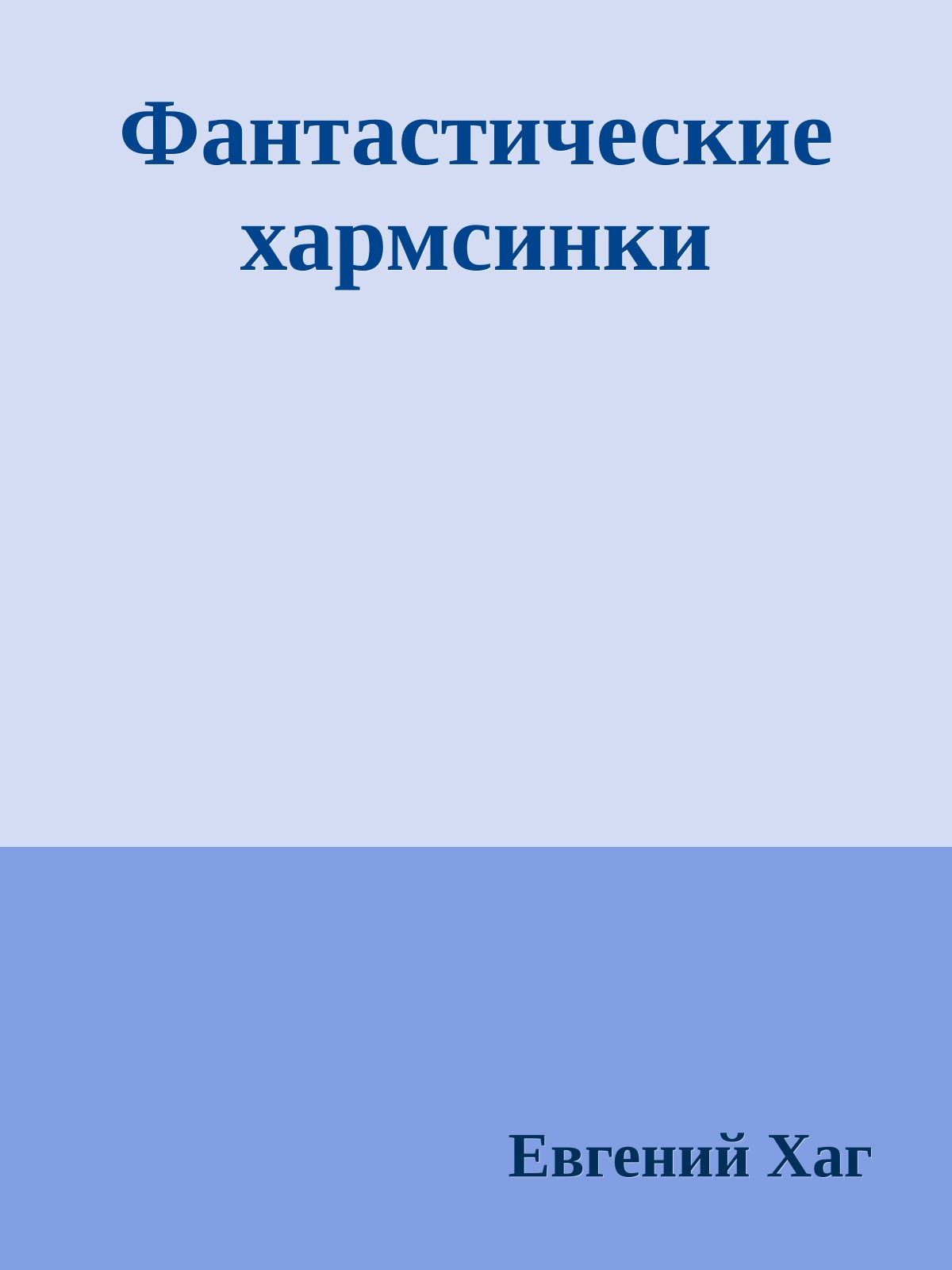 Фантастические хармсинки

Евгений Хаг